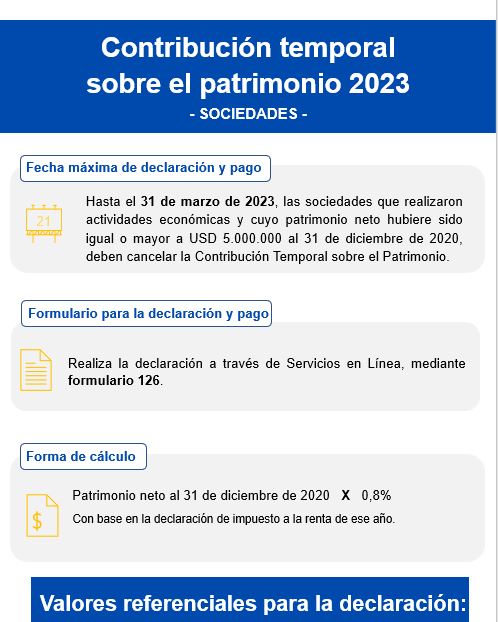 Contribución temporal sobre el patrimonio 2023
- SOCIEDADES -

Fecha máxima de declaración y pago

21

Hasta el 31 de marzo de 2023, las sociedades que realizaron actividades económicas y cuyo patrimonio neto hubiere sido igual o mayor a USD 5.000.000 al 31 de diciembre de 2020, deben cancelar la Contribución Temporal sobre el Patrimonio.

Formulario para la declaración y pago

Realiza la declaración a través de Servicios en Línea, mediante formulario 126.

Forma de cálculo

$

Patrimonio neto al 31 de diciembre de 2020 X 0,8%
Con base en la declaración de impuesto a la renta de ese año.

Valores referenciales para la declaración: